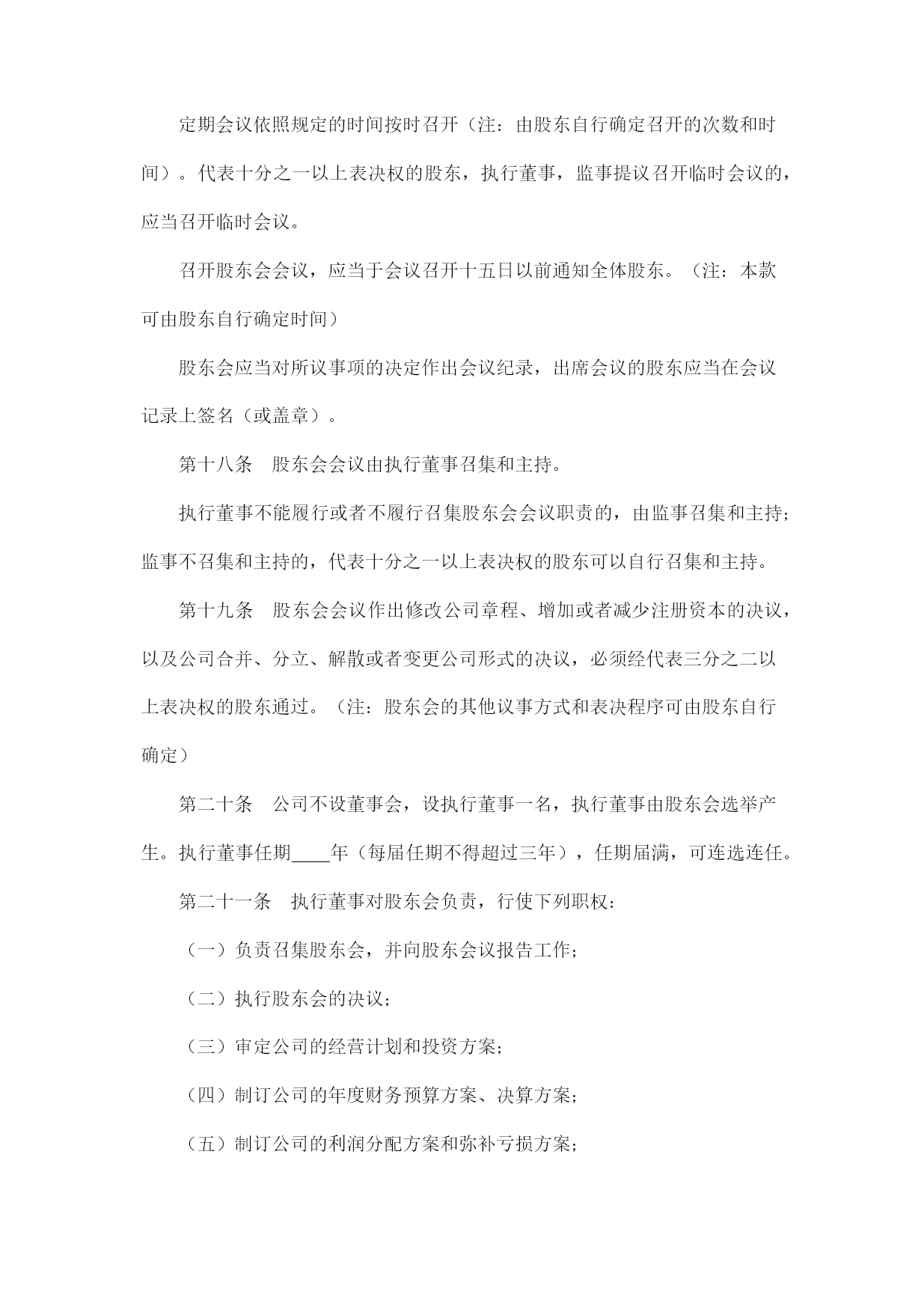 定期会议依照规定的时间按时召开（注：由股东自行确定召开的次数和时间）。代表十分之一以上表决权的股东，执行董事，监事提议召开临时会议的，应当召开临时会议。

召开股东会会议，应当于会议召开十五日以前通知全体股东。（注：本款可由股东自行确定时间）

股东会应当对所议事项的决定作出会议纪录，出席会议的股东应当在会议记录上签名（或盖章）。

第十八条　股东会会议由执行董事召集和主持。

执行董事不能履行或者不履行召集股东会会议职责的，由监事召集和主持；监事不召集和主持的，代表十分之一以上表决权的股东可以自行召集和主持。

第十九条　股东会会议作出修改公司章程、增加或者减少注册资本的决议，以及公司合并、分立、解散或者变更公司形式的决议，必须经代表三分之二以上表决权的股东通过。（注：股东会的其他议事方式和表决程序可由股东自行确定）

第二十条　公司不设董事会，设执行董事一名，执行董事由股东会选举产生。执行董事任期____年（每届任期不得超过三年），任期届满，可连选连任。

第二十一条　执行董事对股东会负责，行使下列职权：

（一）负责召集股东会，并向股东会议报告工作；

（二）执行股东会的决议；

（三）审定公司的经营计划和投资方案；

（四）制订公司的年度财务预算方案、决算方案；

（五）制订公司的利润分配方案和弥补亏损方案；